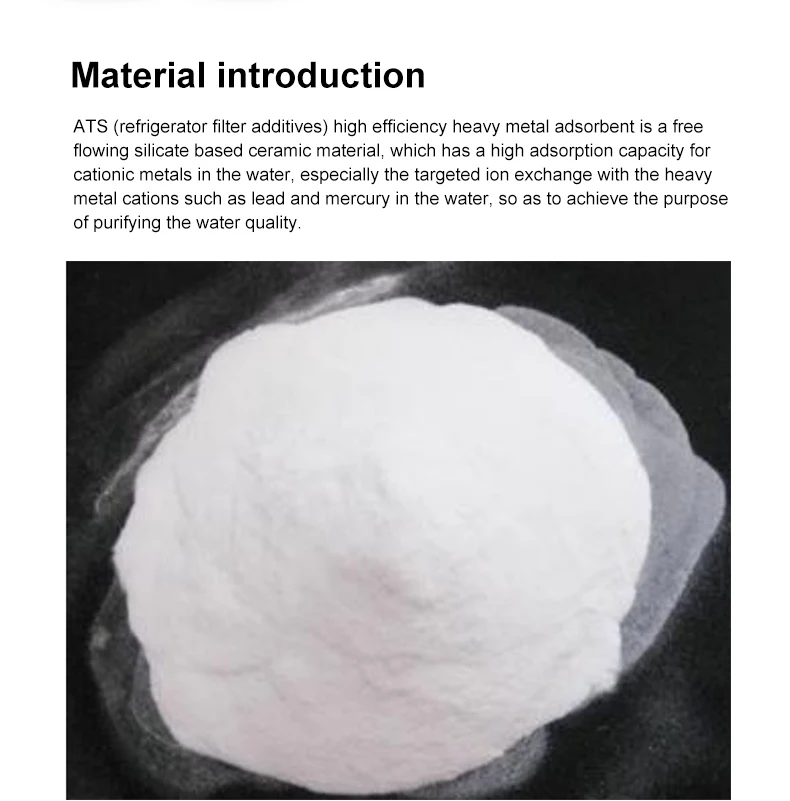 Material introduction

ATS (refrigerator filter additives) high efficiency heavy metal adsorbent is a free flowing silicate based ceramic material, which has a high adsorption capacity for cationic metals in the water, especially the targeted ion exchange with the heavy metal cations such as lead and mercury in the water, so as to achieve the purpose of purifying the water quality.